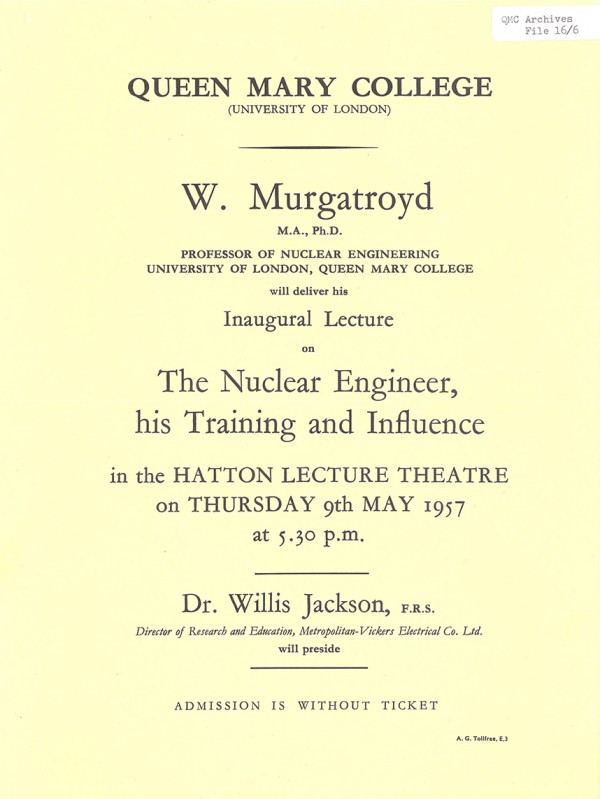 QMC Archives
File 16/6

QUEEN MARY COLLEGE
(UNIVERSITY OF LONDON)

W. Murgatroyd
M.A., Ph.D.
PROFESSOR OF NUCLEAR ENGINEERING
UNIVERSITY OF LONDON, QUEEN MARY COLLEGE
will deliver his
Inaugural Lecture
on
The Nuclear Engineer, his Training and Influence

in the HATTON LECTURE THEATRE
on THURSDAY 9th MAY 1957
at 5.30 p.m.

Dr. Willis Jackson, F.R.S.
Director of Research and Education, Metropolitan-Vickers Electrical Co. Ltd.
will preside

ADMISSION IS WITHOUT TICKET

A. G. Tollfree, E.3